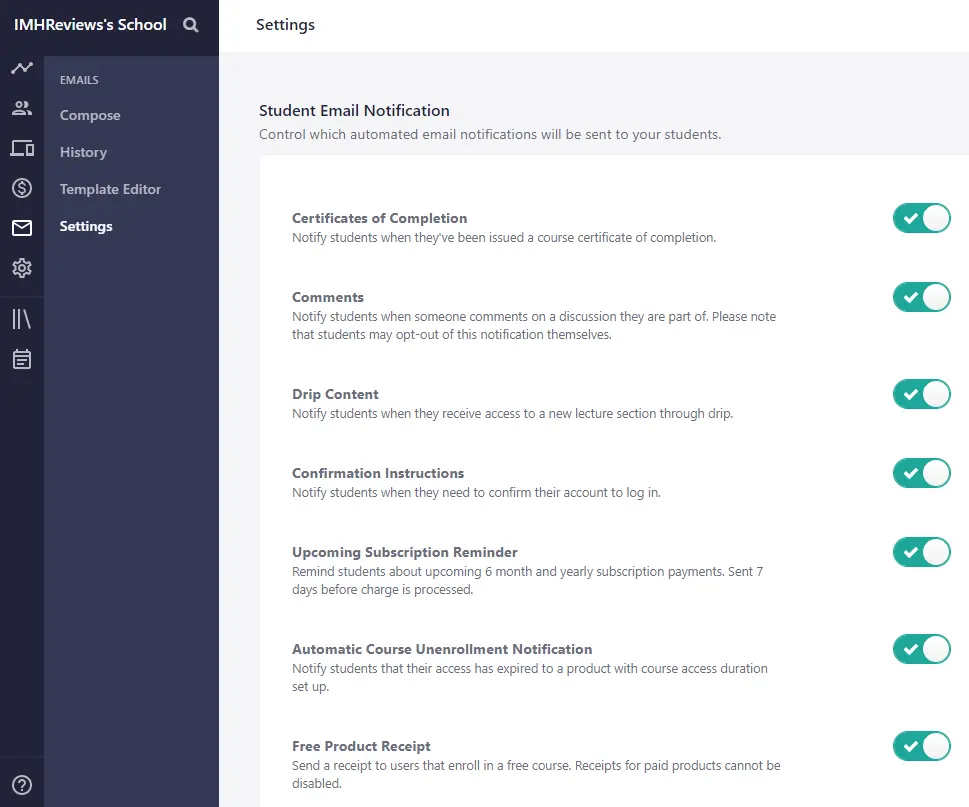 IMHReviews's School

EMAILS

Compose

History

Template Editor

Settings

Settings

Student Email Notification

Control which automated email notifications will be sent to your students.

Certificates of Completion

Notify students when they've been issued a course certificate of completion.

Comments

Notify students when someone comments on a discussion they are part of. Please note that students may opt-out of this notification themselves.

Drip Content

Notify students when they receive access to a new lecture section through drip.

Confirmation Instructions

Notify students when they need to confirm their account to log in.

Upcoming Subscription Reminder

Remind students about upcoming 6 month and yearly subscription payments. Sent 7 days before charge is processed.

Automatic Course Unenrollment Notification

Notify students that their access has expired to a product with course access duration set up.

Free Product Receipt

Send a receipt to users that enroll in a free course. Receipts for paid products cannot be disabled.